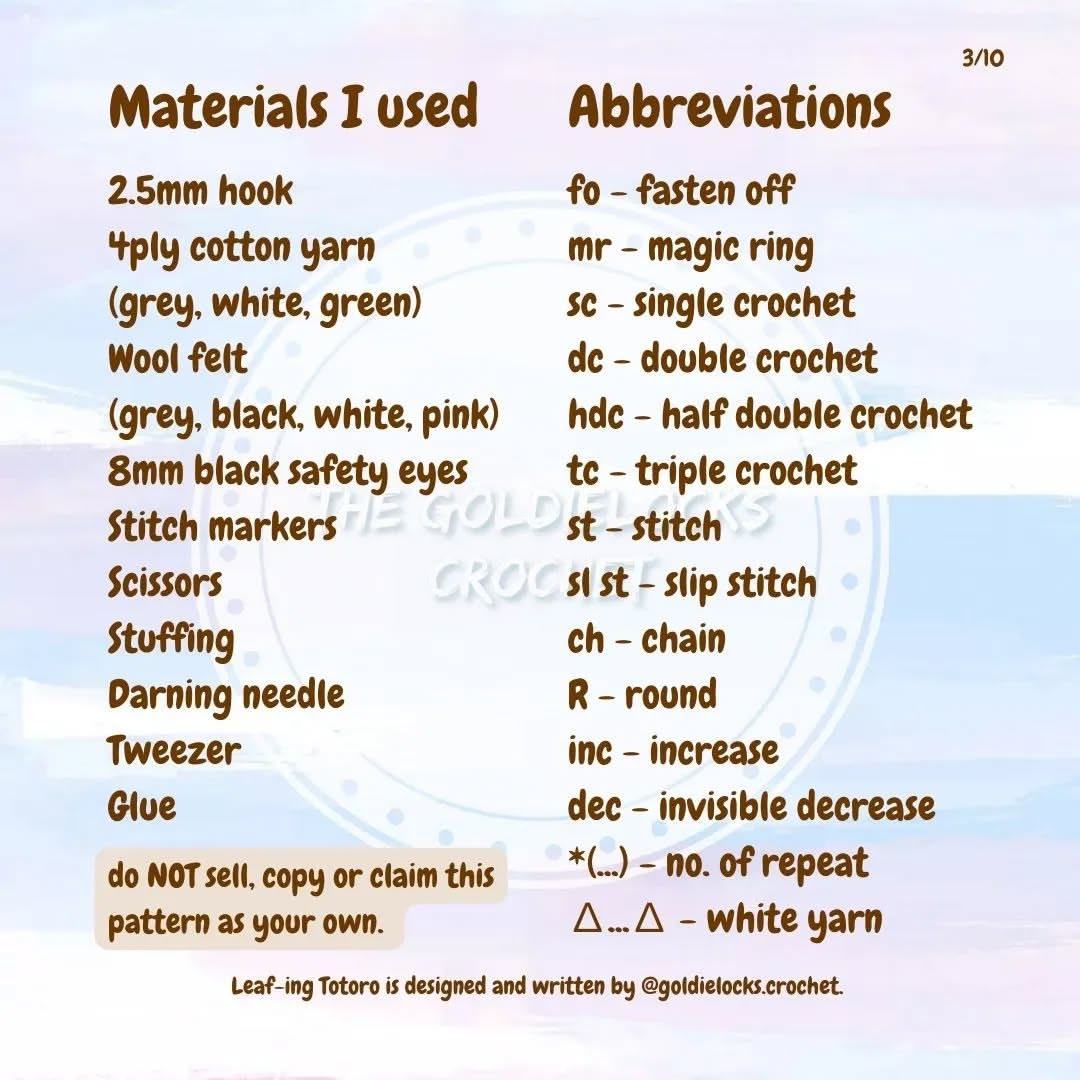 3/10

Materials I used

2.5mm hook
4ply cotton yarn
(grey, white, green)
Wool felt
(grey, black, white, pink)
8mm black safety eyes
Stitch markers
Scissors
Stuffing
Darning needle
Tweezer
Glue

do NOT sell, copy or claim this pattern as your own.

Abbreviations

fo - fasten off
mr - magic ring
sc - single crochet
dc - double crochet
hdc - half double crochet
tc - triple crochet
st - stitch
sl st - slip stitch
ch - chain
R - round
inc - increase
dec - invisible decrease
*(...) - no. of repeat
△...△ - white yarn

Leaf-ing Totoro is designed and written by @goldielocks.crochet.

THE GOLDIELOCKS CROCHET